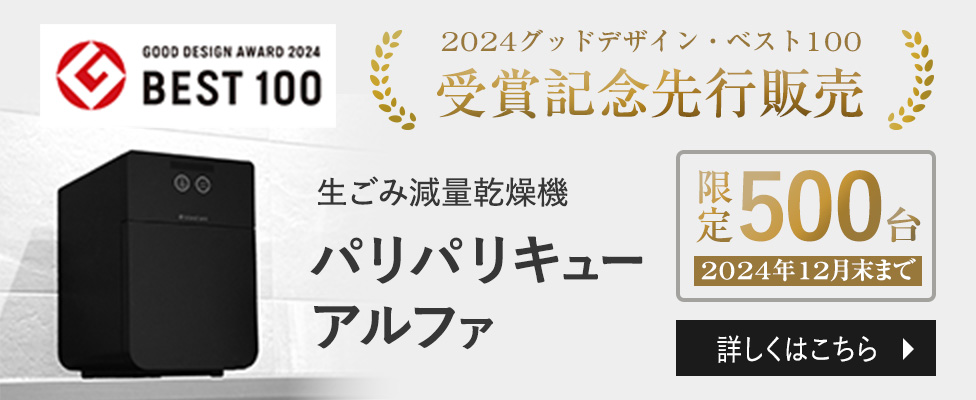 GOOD DESIGN AWARD 2024
BEST 100

2024グッドデザイン・ベスト100
受賞記念先行販売

生ごみ減量乾燥機
パリパリキュー
アルファ

限定500台
2024年12月末まで

詳しくはこちら